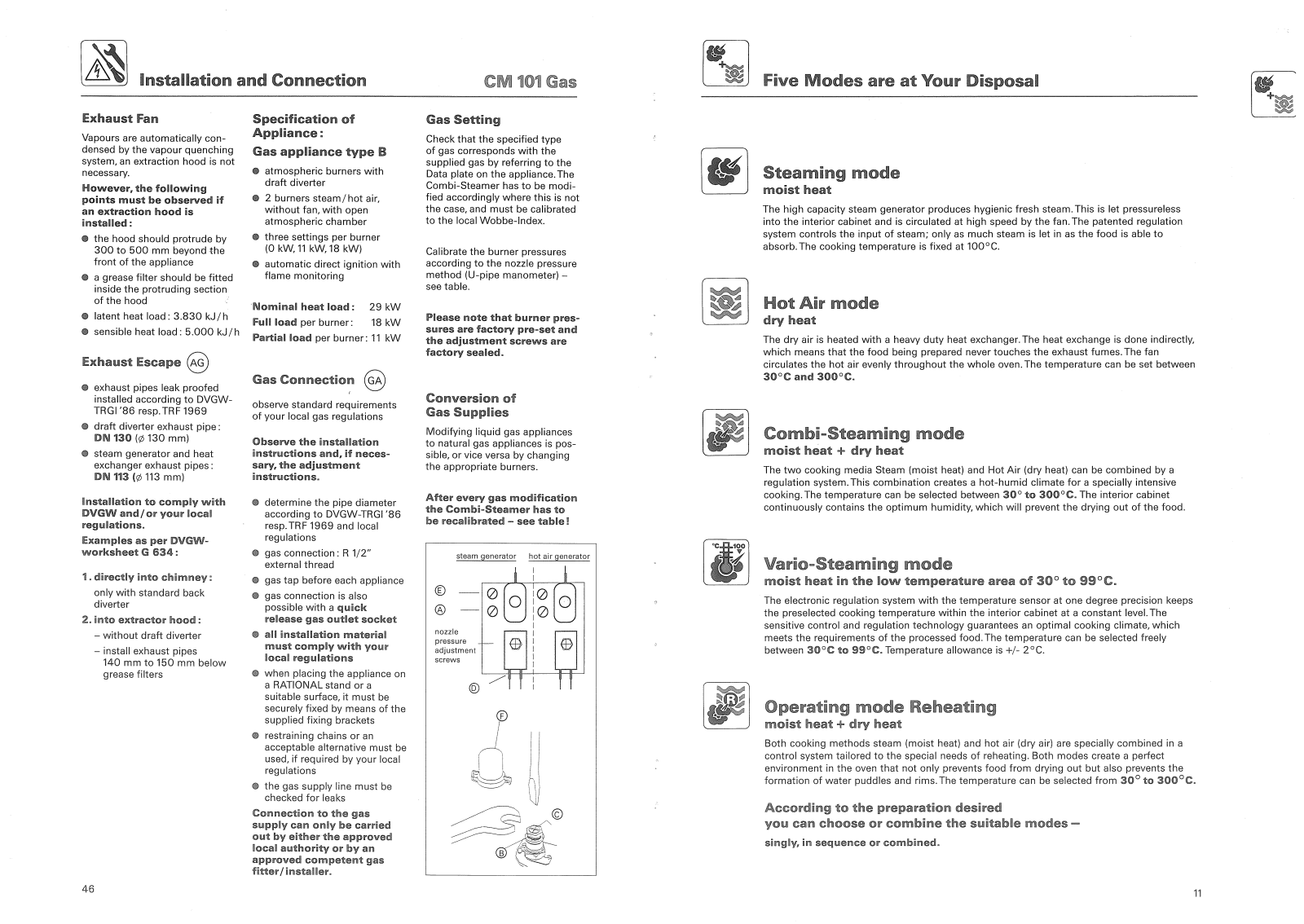 Installation and Connection

CM 101 Gas

Exhaust Fan

Vapours are automatically condensed by the vapour quenching system, an extraction hood is not necessary.

However, the following points must be observed if an extraction hood is installed:

● the hood should protrude by 300 to 500 mm beyond the front of the appliance
● a grease filter should be fitted inside the protruding section of the hood
● latent heat load: 3.830 kJ/h
● sensible heat load: 5.000 kJ/h

Exhaust Escape AG

● exhaust pipes leak proofed installed according to DVGW-TRGI '86 resp. TRF 1969
● draft diverter exhaust pipe: DN 130 (ø 130 mm)
● steam generator and heat exchanger exhaust pipes: DN 113 (ø 113 mm)

Installation to comply with DVGW and/or your local regulations.

Examples as per DVGW-worksheet G 634:

1. directly into chimney:
only with standard back diverter
2. into extractor hood:
– without draft diverter
– install exhaust pipes 140 mm to 150 mm below grease filters

Specification of Appliance:

Gas appliance type B

● atmospheric burners with draft diverter
● 2 burners steam/hot air, without fan, with open atmospheric chamber
● three settings per burner (0 kW, 11 kW, 18 kW)
● automatic direct ignition with flame monitoring

Nominal heat load: 29 kW
Full load per burner: 18 kW
Partial load per burner: 11 kW

Gas Connection GA

observe standard requirements of your local gas regulations

Observe the installation instructions and, if necessary, the adjustment instructions.

● determine the pipe diameter according to DVGW-TRGI '86 resp. TRF 1969 and local regulations
● gas connection: R 1/2" external thread
● gas tap before each appliance
● gas connection is also possible with a quick release gas outlet socket
● all installation material must comply with your local regulations
● when placing the appliance on a RATIONAL stand or a suitable surface, it must be securely fixed by means of the supplied fixing brackets
● restraining chains or an acceptable alternative must be used, if required by your local regulations
● the gas supply line must be checked for leaks

Connection to the gas supply can only be carried out by either the approved local authority or by an approved competent gas fitter/installer.

Gas Setting

Check that the specified type of gas corresponds with the supplied gas by referring to the Data plate on the appliance. The Combi-Steamer has to be modified accordingly where this is not the case, and must be calibrated to the local Wobbe-Index.

Calibrate the burner pressures according to the nozzle pressure method (U-pipe manometer) – see table.

Please note that burner pressures are factory pre-set and the adjustment screws are factory sealed.

Conversion of Gas Supplies

Modifying liquid gas appliances to natural gas appliances is possible, or vice versa by changing the appropriate burners.

After every gas modification the Combi-Steamer has to be recalibrated – see table!

steam generator
hot air generator
E
A
nozzle pressure adjustment screws
D
F
C
B

46

Five Modes are at Your Disposal

Steaming mode
moist heat

The high capacity steam generator produces hygienic fresh steam. This is let pressureless into the interior cabinet and is circulated at high speed by the fan. The patented regulation system controls the input of steam; only as much steam is let in as the food is able to absorb. The cooking temperature is fixed at 100°C.

Hot Air mode
dry heat

The dry air is heated with a heavy duty heat exchanger. The heat exchange is done indirectly, which means that the food being prepared never touches the exhaust fumes. The fan circulates the hot air evenly throughout the whole oven. The temperature can be set between 30°C and 300°C.

Combi-Steaming mode
moist heat + dry heat

The two cooking media Steam (moist heat) and Hot Air (dry heat) can be combined by a regulation system. This combination creates a hot-humid climate for a specially intensive cooking. The temperature can be selected between 30° to 300°C. The interior cabinet continuously contains the optimum humidity, which will prevent the drying out of the food.

°C 100

Vario-Steaming mode
moist heat in the low temperature area of 30° to 99°C.

The electronic regulation system with the temperature sensor at one degree precision keeps the preselected cooking temperature within the interior cabinet at a constant level. The sensitive control and regulation technology guarantees an optimal cooking climate, which meets the requirements of the processed food. The temperature can be selected freely between 30°C to 99°C. Temperature allowance is +/- 2°C.

R

Operating mode Reheating
moist heat + dry heat

Both cooking methods steam (moist heat) and hot air (dry air) are specially combined in a control system tailored to the special needs of reheating. Both modes create a perfect environment in the oven that not only prevents food from drying out but also prevents the formation of water puddles and rims. The temperature can be selected from 30° to 300°C.

According to the preparation desired
you can choose or combine the suitable modes –
singly, in sequence or combined.

11